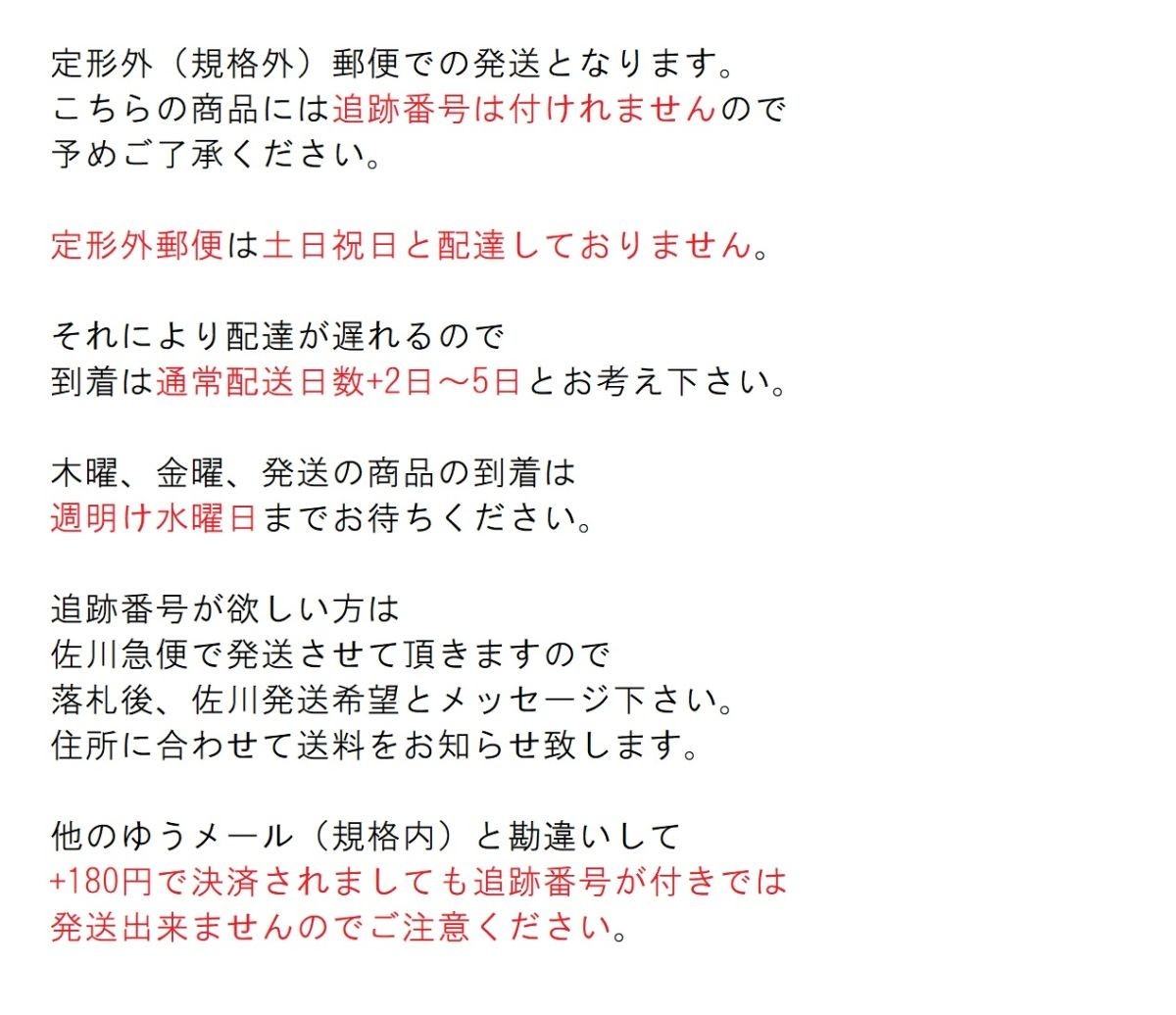 定形外（規格外）郵便での発送となります。
こちらの商品には追跡番号は付けれませんので
予めご了承ください。

定形外郵便は土日祝日と配達しておりません。

それにより配達が遅れるので
到着は通常配送日数+2日～5日とお考え下さい。

木曜、金曜、発送の商品の到着は
週明け水曜日までお待ちください。

追跡番号が欲しい方は
佐川急便で発送させて頂きますので
落札後、佐川発送希望とメッセージ下さい。
住所に合わせて送料をお知らせ致します。

他のゆうメール（規格内）と勘違いして
+180円で決済されましても追跡番号が付きでは
発送出来ませんのでご注意ください。